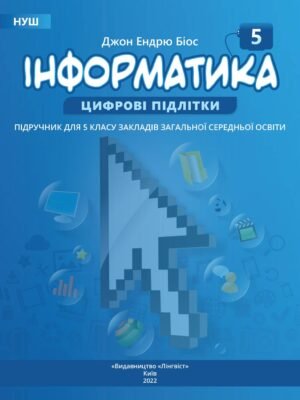 НУШ

Джон Ендрю Біос

5

ІНФОРМАТИКА

ЦИФРОВІ ПІДЛІТКИ

ПІДРУЧНИК ДЛЯ 5 КЛАСУ ЗАКЛАДІВ ЗАГАЛЬНОЇ СЕРЕДНЬОЇ ОСВІТИ

«Видавництво «Лінгвіст»
Київ
2022